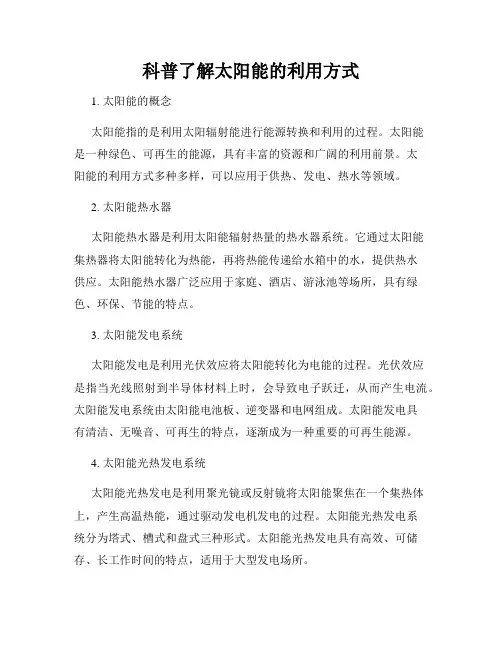 科普了解太阳能的利用方式

1. 太阳能的概念

太阳能指的是利用太阳辐射能进行能源转换和利用的过程。太阳能是一种绿色、可再生的能源，具有丰富的资源和广阔的利用前景。太阳能的利用方式多种多样，可以应用于供热、发电、热水等领域。

2. 太阳能热水器

太阳能热水器是利用太阳能辐射热量的热水器系统。它通过太阳能集热器将太阳能转化为热能，再将热能传递给水箱中的水，提供热水供应。太阳能热水器广泛应用于家庭、酒店、游泳池等场所，具有绿色、环保、节能的特点。

3. 太阳能发电系统

太阳能发电是利用光伏效应将太阳能转化为电能的过程。光伏效应是指当光线照射到半导体材料上时，会导致电子跃迁，从而产生电流。太阳能发电系统由太阳能电池板、逆变器和电网组成。太阳能发电具有清洁、无噪音、可再生的特点，逐渐成为一种重要的可再生能源。

4. 太阳能光热发电系统

太阳能光热发电是利用聚光镜或反射镜将太阳能聚焦在一个集热体上，产生高温热能，通过驱动发电机发电的过程。太阳能光热发电系统分为塔式、槽式和盘式三种形式。太阳能光热发电具有高效、可储存、长工作时间的特点，适用于大型发电场所。